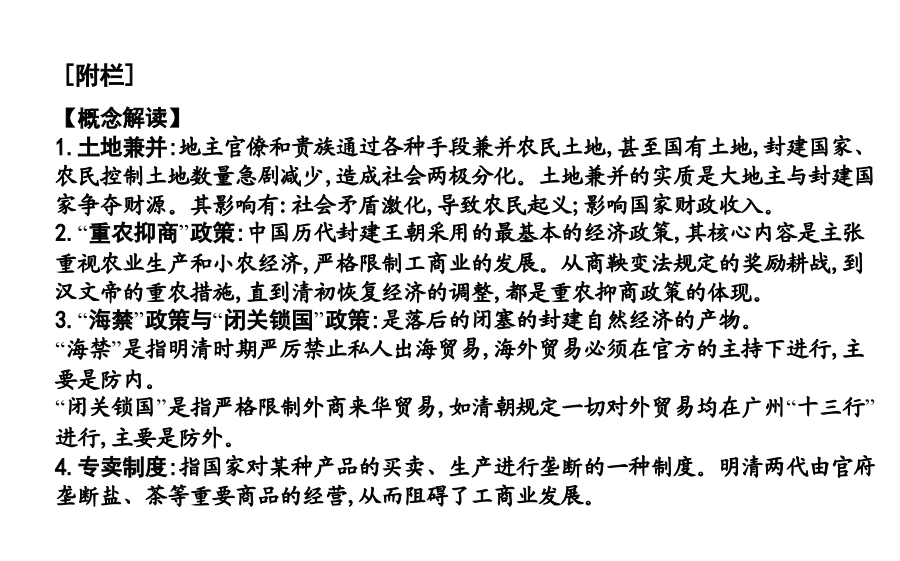 ［附栏］

【概念解读】

1. 土地兼并:地主官僚和贵族通过各种手段兼并农民土地,甚至国有土地,封建国家、农民控制土地数量急剧减少,造成社会两极分化。土地兼并的实质是大地主与封建国家争夺财源。其影响有:社会矛盾激化,导致农民起义;影响国家财政收入。

2. “重农抑商”政策:中国历代封建王朝采用的最基本的经济政策,其核心内容是主张重视农业生产和小农经济,严格限制工商业的发展。从商鞅变法规定的奖励耕战,到汉文帝的重农措施,直到清初恢复经济的调整,都是重农抑商政策的体现。

3. “海禁”政策与“闭关锁国”政策:是落后的闭塞的封建自然经济的产物。

“海禁”是指明清时期严厉禁止私人出海贸易,海外贸易必须在官方的主持下进行,主要是防内。

“闭关锁国”是指严格限制外商来华贸易,如清朝规定一切对外贸易均在广州“十三行”进行,主要是防外。

4. 专卖制度:指国家对某种产品的买卖、生产进行垄断的一种制度。明清两代由官府垄断盐、茶等重要商品的经营,从而阻碍了工商业发展。